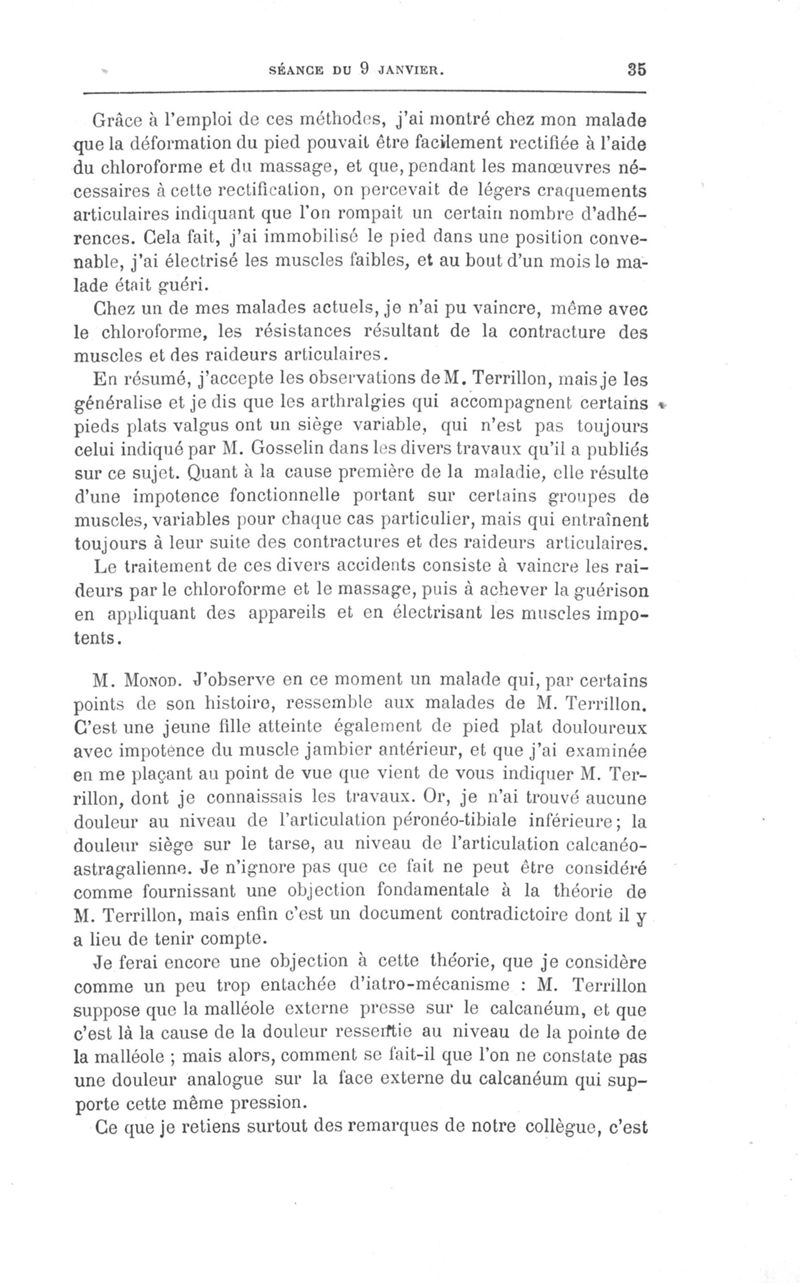 SÉANCE DU 9 JANVIER. 35

Grâce à l'emploi de ces méthodes, j'ai montré chez mon malade que la déformation du pied pouvait être facilement rectifiée à l'aide du chloroforme et du massage, et que, pendant les manœuvres nécessaires à cette rectification, on percevait de légers craquements articulaires indiquant que l'on rompait un certain nombre d'adhérences. Cela fait, j'ai immobilisé le pied dans une position convenable, j'ai électrisé les muscles faibles, et au bout d'un mois le malade était guéri.

Chez un de mes malades actuels, je n'ai pu vaincre, même avec le chloroforme, les résistances résultant de la contracture des muscles et des raideurs articulaires.

En résumé, j'accepte les observations de M. Terrillon, mais je les généralise et je dis que les arthralgies qui accompagnent certains pieds plats valgus ont un siège variable, qui n'est pas toujours celui indiqué par M. Gosselin dans les divers travaux qu'il a publiés sur ce sujet. Quant à la cause première de la maladie, elle résulte d'une impotence fonctionnelle portant sur certains groupes de muscles, variables pour chaque cas particulier, mais qui entraînent toujours à leur suite des contractures et des raideurs articulaires.

Le traitement de ces divers accidents consiste à vaincre les raideurs par le chloroforme et le massage, puis à achever la guérison en appliquant des appareils et en électrisant les muscles impotents.

M. Monod. J'observe en ce moment un malade qui, par certains points de son histoire, ressemble aux malades de M. Terrillon. C'est une jeune fille atteinte également de pied plat douloureux avec impotence du muscle jambier antérieur, et que j'ai examinée en me plaçant au point de vue que vient de vous indiquer M. Terrillon, dont je connaissais les travaux. Or, je n'ai trouvé aucune douleur au niveau de l'articulation péronéo-tibiale inférieure; la douleur siège sur le tarse, au niveau de l'articulation calcanéo-astragalienne. Je n'ignore pas que ce fait ne peut être considéré comme fournissant une objection fondamentale à la théorie de M. Terrillon, mais enfin c'est un document contradictoire dont il y a lieu de tenir compte.

Je ferai encore une objection à cette théorie, que je considère comme un peu trop entachée d'iatro-mécanisme : M. Terrillon suppose que la malléole externe presse sur le calcanéum, et que c'est là la cause de la douleur ressentie au niveau de la pointe de la malléole ; mais alors, comment se fait-il que l'on ne constate pas une douleur analogue sur la face externe du calcanéum qui supporte cette même pression.

Ce que je retiens surtout des remarques de notre collègue, c'est